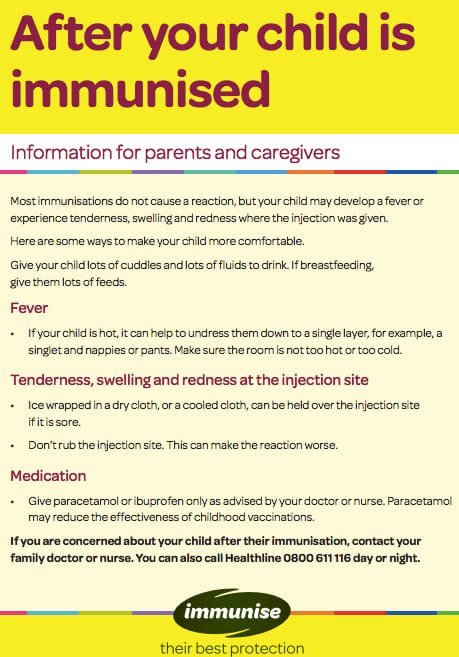 After your child is immunised

Information for parents and caregivers

Most immunisations do not cause a reaction, but your child may develop a fever or experience tenderness, swelling and redness where the injection was given.

Here are some ways to make your child more comfortable.

Give your child lots of cuddles and lots of fluids to drink. If breastfeeding, give them lots of feeds.

Fever

• If your child is hot, it can help to undress them down to a single layer, for example, a singlet and nappies or pants. Make sure the room is not too hot or too cold.

Tenderness, swelling and redness at the injection site

• Ice wrapped in a dry cloth, or a cooled cloth, can be held over the injection site if it is sore.

• Don't rub the injection site. This can make the reaction worse.

Medication

• Give paracetamol or ibuprofen only as advised by your doctor or nurse. Paracetamol may reduce the effectiveness of childhood vaccinations.

If you are concerned about your child after their immunisation, contact your family doctor or nurse. You can also call Healthline 0800 611 116 day or night.

immunise

their best protection